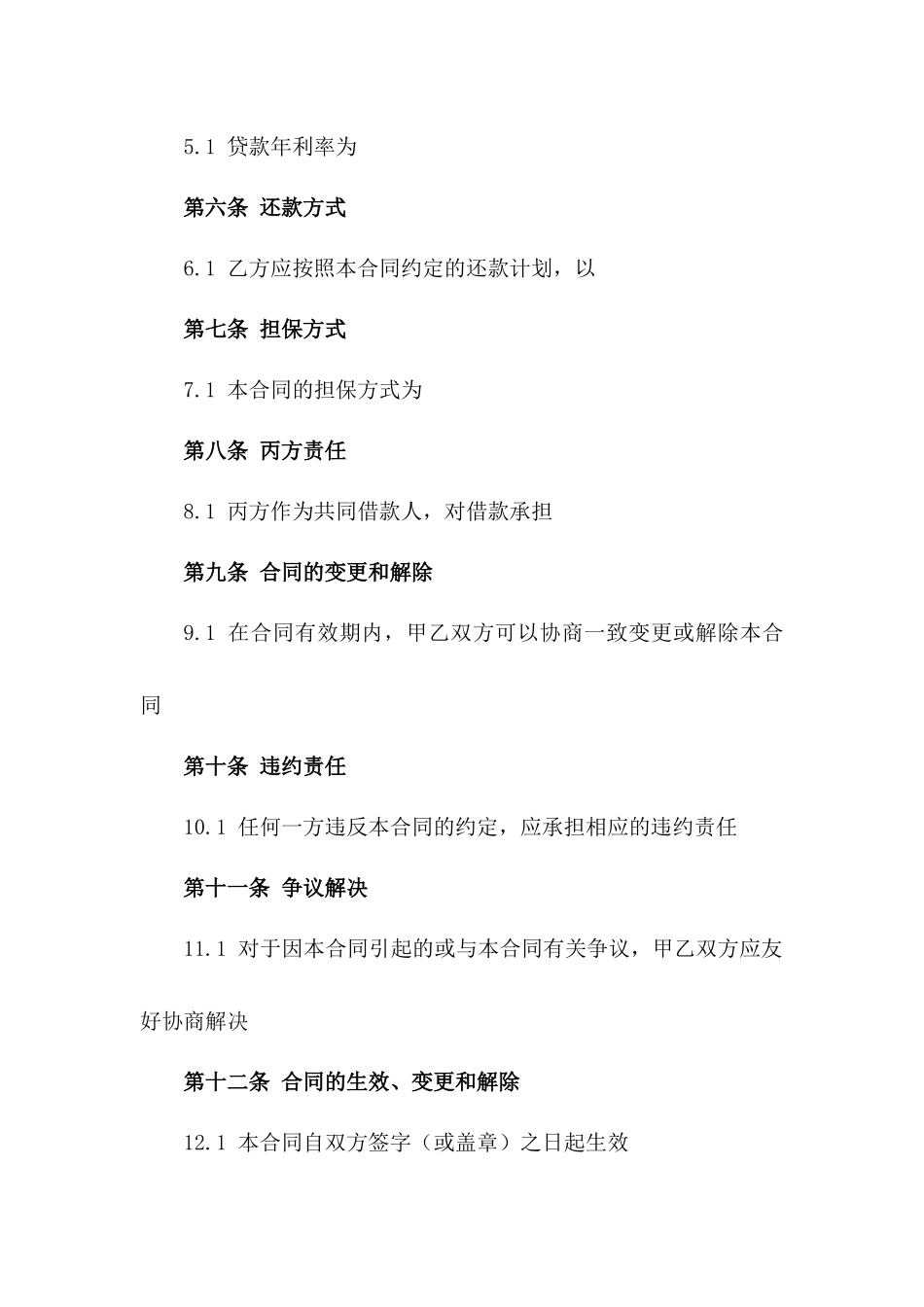 5.1 贷款年利率为

第六条 还款方式

6.1 乙方应按照本合同约定的还款计划，以

第七条 担保方式

7.1 本合同的担保方式为

第八条 丙方责任

8.1 丙方作为共同借款人，对借款承担

第九条 合同的变更和解除

9.1 在合同有效期内，甲乙双方可以协商一致变更或解除本合同

第十条 违约责任

10.1 任何一方违反本合同的约定，应承担相应的违约责任

第十一条 争议解决

11.1 对于因本合同引起的或与本合同有关争议，甲乙双方应友好协商解决

第十二条 合同的生效、变更和解除

12.1 本合同自双方签字（或盖章）之日起生效